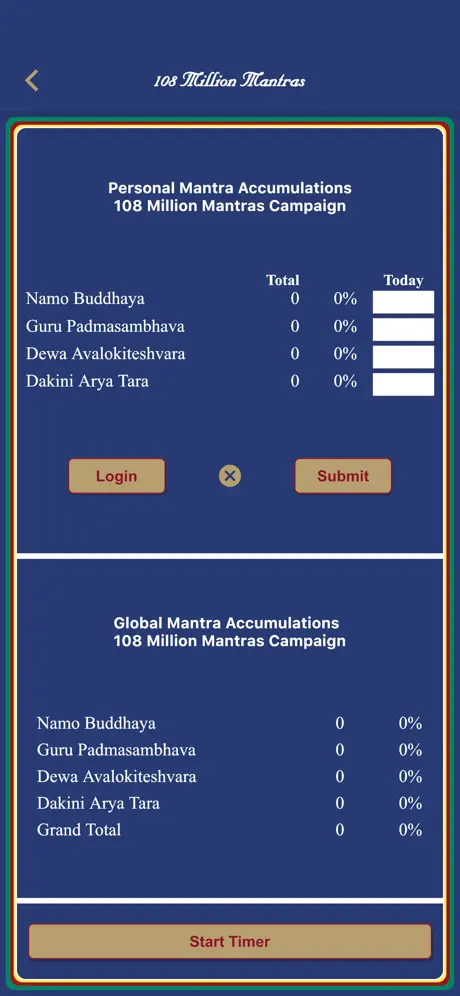 108 Million Mantras

Personal Mantra Accumulations
108 Million Mantras Campaign

| | Total | | Today |
|---|---|---|---|
| Namo Buddhaya | 0 | 0% | |
| Guru Padmasambhava | 0 | 0% | |
| Dewa Avalokiteshvara | 0 | 0% | |
| Dakini Arya Tara | 0 | 0% | |

Login

Submit

Global Mantra Accumulations
108 Million Mantras Campaign

| | | |
|---|---|---|
| Namo Buddhaya | 0 | 0% |
| Guru Padmasambhava | 0 | 0% |
| Dewa Avalokiteshvara | 0 | 0% |
| Dakini Arya Tara | 0 | 0% |
| Grand Total | 0 | 0% |

Start Timer